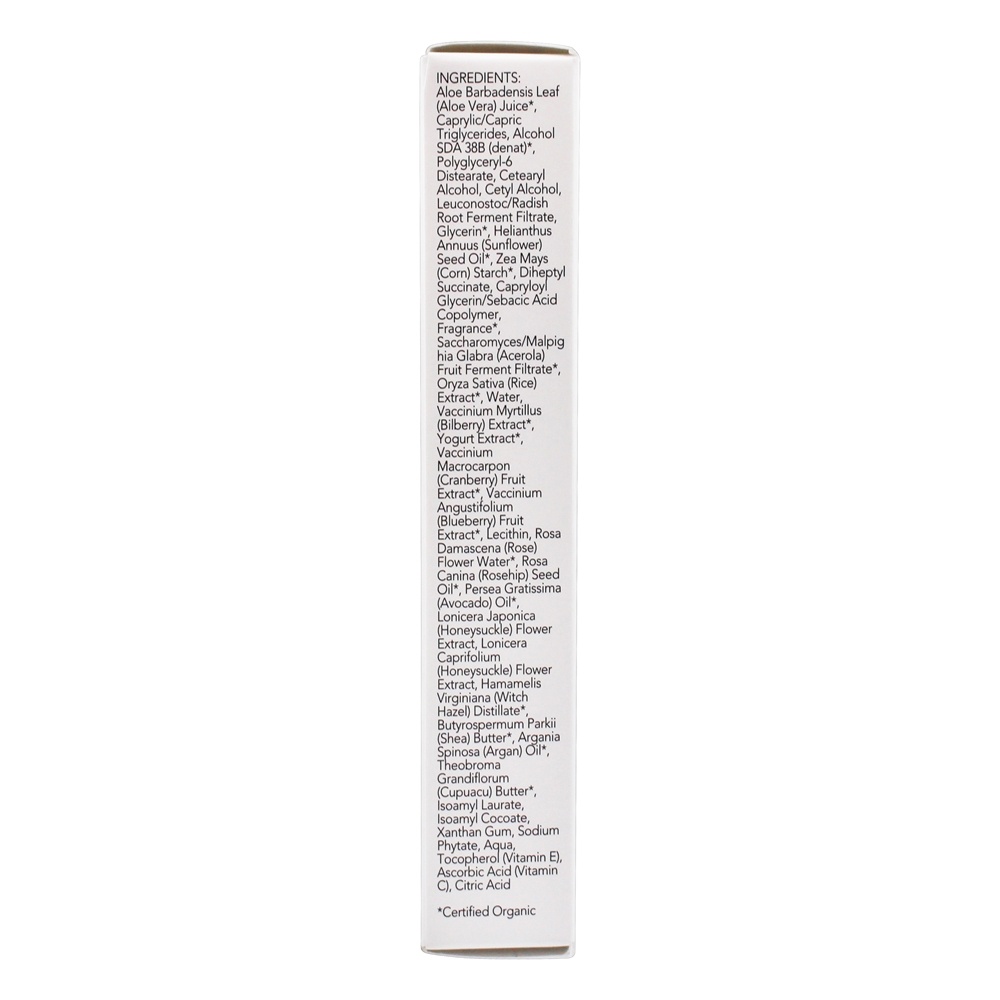 INGREDIENTS:
Aloe Barbadensis Leaf (Aloe Vera) Juice*, Caprylic/Capric Triglycerides, Alcohol SDA 38B (denat)*, Polyglyceryl-6 Distearate, Cetearyl Alcohol, Cetyl Alcohol, Leuconostoc/Radish Root Ferment Filtrate, Glycerin*, Helianthus Annuus (Sunflower) Seed Oil*, Zea Mays (Corn) Starch*, Diheptyl Succinate, Capryloyl Glycerin/Sebacic Acid Copolymer, Fragrance*, Saccharomyces/Malpighia Glabra (Acerola) Fruit Ferment Filtrate*, Oryza Sativa (Rice) Extract*, Water, Vaccinium Myrtillus (Bilberry) Extract*, Yogurt Extract*, Vaccinium Macrocarpon (Cranberry) Fruit Extract*, Vaccinium Angustifolium (Blueberry) Fruit Extract*, Lecithin, Rosa Damascena (Rose) Flower Water*, Rosa Canina (Rosehip) Seed Oil*, Persea Gratissima (Avocado) Oil*, Lonicera Japonica (Honeysuckle) Flower Extract, Lonicera Caprifolium (Honeysuckle) Flower Extract, Hamamelis Virginiana (Witch Hazel) Distillate*, Butyrospermum Parkii (Shea) Butter*, Argania Spinosa (Argan) Oil*, Theobroma Grandiflorum (Cupuacu) Butter*, Isoamyl Laurate, Isoamyl Cocoate, Xanthan Gum, Sodium Phytate, Aqua, Tocopherol (Vitamin E), Ascorbic Acid (Vitamin C), Citric Acid

*Certified Organic